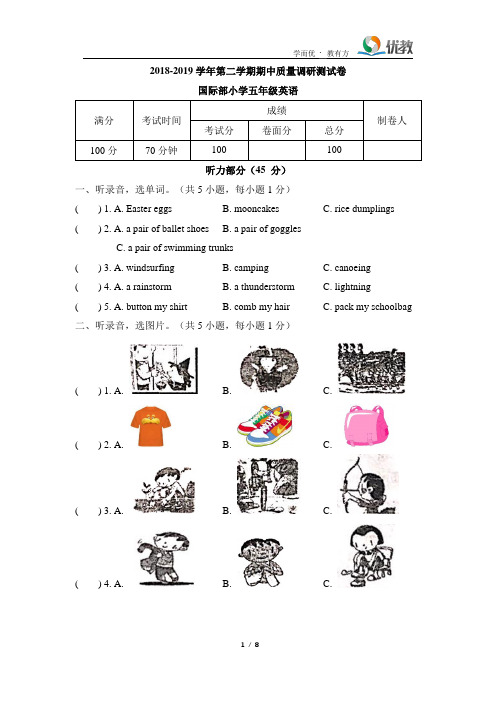 学而优 · 教有方 优教

2018-2019 学年第二学期期中质量调研测试卷

国际部小学五年级英语

| 满分 | 考试时间 | 成绩 | | | 制卷人 |
|---|---|---|---|---|---|
| | | 考试分 | 卷面分 | 总分 | |
| 100 分 | 70 分钟 | 100 | | 100 | |

听力部分（45 分）

一、听录音，选单词。（共 5 小题，每小题 1 分）

( ) 1. A. Easter eggs B. mooncakes C. rice dumplings

( ) 2. A. a pair of ballet shoes B. a pair of goggles C. a pair of swimming trunks

( ) 3. A. windsurfing B. camping C. canoeing

( ) 4. A. a rainstorm B. a thunderstorm C. lightning

( ) 5. A. button my shirt B. comb my hair C. pack my schoolbag

二、听录音，选图片。（共 5 小题，每小题 1 分）

( ) 1. A. B. C.

( ) 2. A. B. C.

( ) 3. A. B. C.

( ) 4. A. B. C.

1 / 8